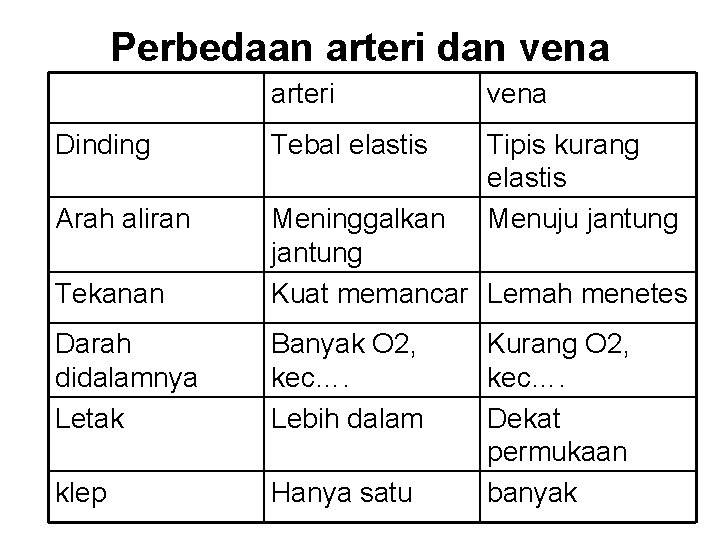 Perbedaan arteri dan vena

| | arteri | vena |
|---|---|---|
| Dinding | Tebal elastis | Tipis kurang elastis |
| Arah aliran | Meninggalkan jantung | Menuju jantung |
| Tekanan | Kuat memancar | Lemah menetes |
| Darah didalamnya | Banyak O2, kec…. | Kurang O2, kec…. |
| Letak | Lebih dalam | Dekat permukaan |
| klep | Hanya satu | banyak |